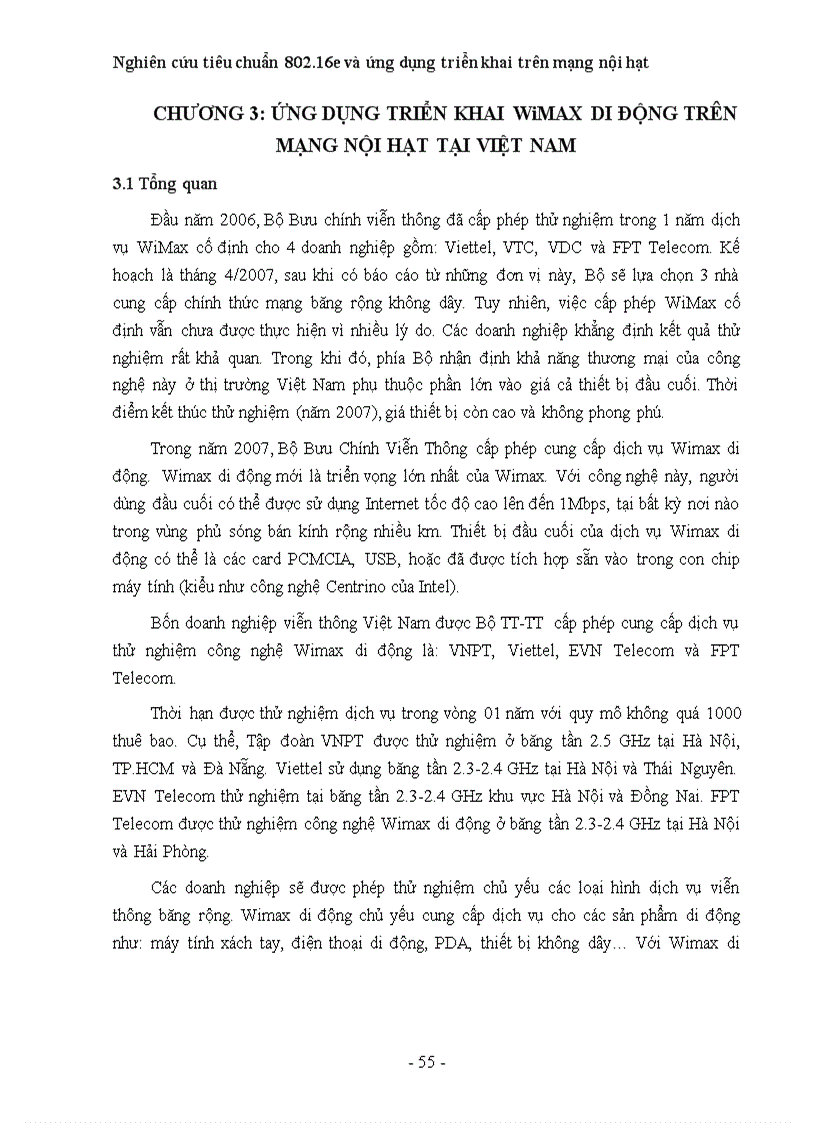 Nghiên cứu tiêu chuẩn 802.16e và ứng dụng triển khai trên mạng nội hạt

CHƯƠNG 3: ỨNG DỤNG TRIỂN KHAI WiMAX DI ĐỘNG TRÊN MẠNG NỘI HẠT TẠI VIỆT NAM

3.1 Tổng quan

Đầu năm 2006, Bộ Bưu chính viễn thông đã cấp phép thử nghiệm trong 1 năm dịch vụ WiMax cố định cho 4 doanh nghiệp gồm: Viettel, VTC, VDC và FPT Telecom. Kế hoạch là tháng 4/2007, sau khi có báo cáo từ những đơn vị này, Bộ sẽ lựa chọn 3 nhà cung cấp chính thức mạng băng rộng không dây. Tuy nhiên, việc cấp phép WiMax cố định vẫn chưa được thực hiện vì nhiều lý do. Các doanh nghiệp khẳng định kết quả thử nghiệm rất khả quan. Trong khi đó, phía Bộ nhận định khả năng thương mại của công nghệ này ở thị trường Việt Nam phụ thuộc phần lớn vào giá cả thiết bị đầu cuối. Thời điểm kết thúc thử nghiệm (năm 2007), giá thiết bị còn cao và không phong phú.

Trong năm 2007, Bộ Bưu Chính Viễn Thông cấp phép cung cấp dịch vụ Wimax di động. Wimax di động mới là triển vọng lớn nhất của Wimax. Với công nghệ này, người dùng đầu cuối có thể được sử dụng Internet tốc độ cao lên đến 1Mbps, tại bất kỳ nơi nào trong vùng phủ sóng bán kính rộng nhiều km. Thiết bị đầu cuối của dịch vụ Wimax di động có thể là các card PCMCIA, USB, hoặc đã được tích hợp sẵn vào trong con chip máy tính (kiểu như công nghệ Centrino của Intel).

Bốn doanh nghiệp viễn thông Việt Nam được Bộ TT-TT cấp phép cung cấp dịch vụ thử nghiệm công nghệ Wimax di động là: VNPT, Viettel, EVN Telecom và FPT Telecom.

Thời hạn được thử nghiệm dịch vụ trong vòng 01 năm với quy mô không quá 1000 thuê bao. Cụ thể, Tập đoàn VNPT được thử nghiệm ở băng tần 2.5 GHz tại Hà Nội, TP.HCM và Đà Nẵng. Viettel sử dụng băng tần 2.3-2.4 GHz tại Hà Nội và Thái Nguyên. EVN Telecom thử nghiệm tại băng tần 2.3-2.4 GHz khu vực Hà Nội và Đồng Nai. FPT Telecom được thử nghiệm công nghệ Wimax di động ở băng tần 2.3-2.4 GHz tại Hà Nội và Hải Phòng.

Các doanh nghiệp sẽ được phép thử nghiệm chủ yếu các loại hình dịch vụ viễn thông băng rộng. Wimax di động chủ yếu cung cấp dịch vụ cho các sản phẩm di động như: máy tính xách tay, điện thoại di động, PDA, thiết bị không dây… Với Wimax di

- 55 -